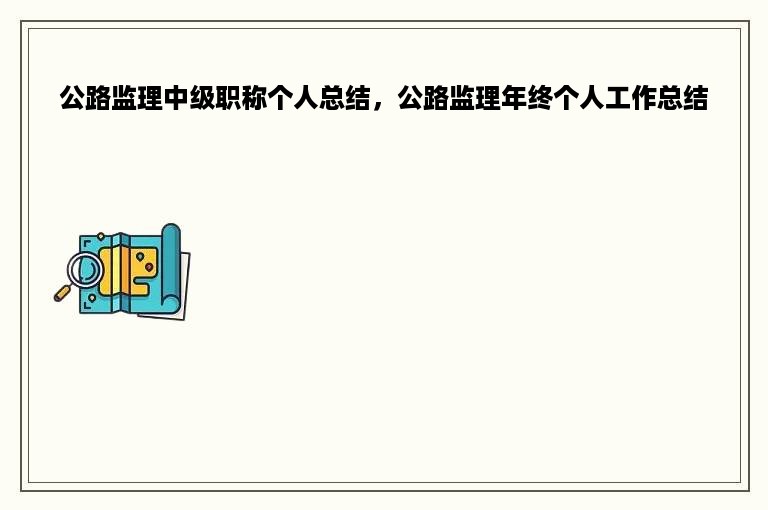 公路监理中级职称个人总结，公路监理年终个人工作总结